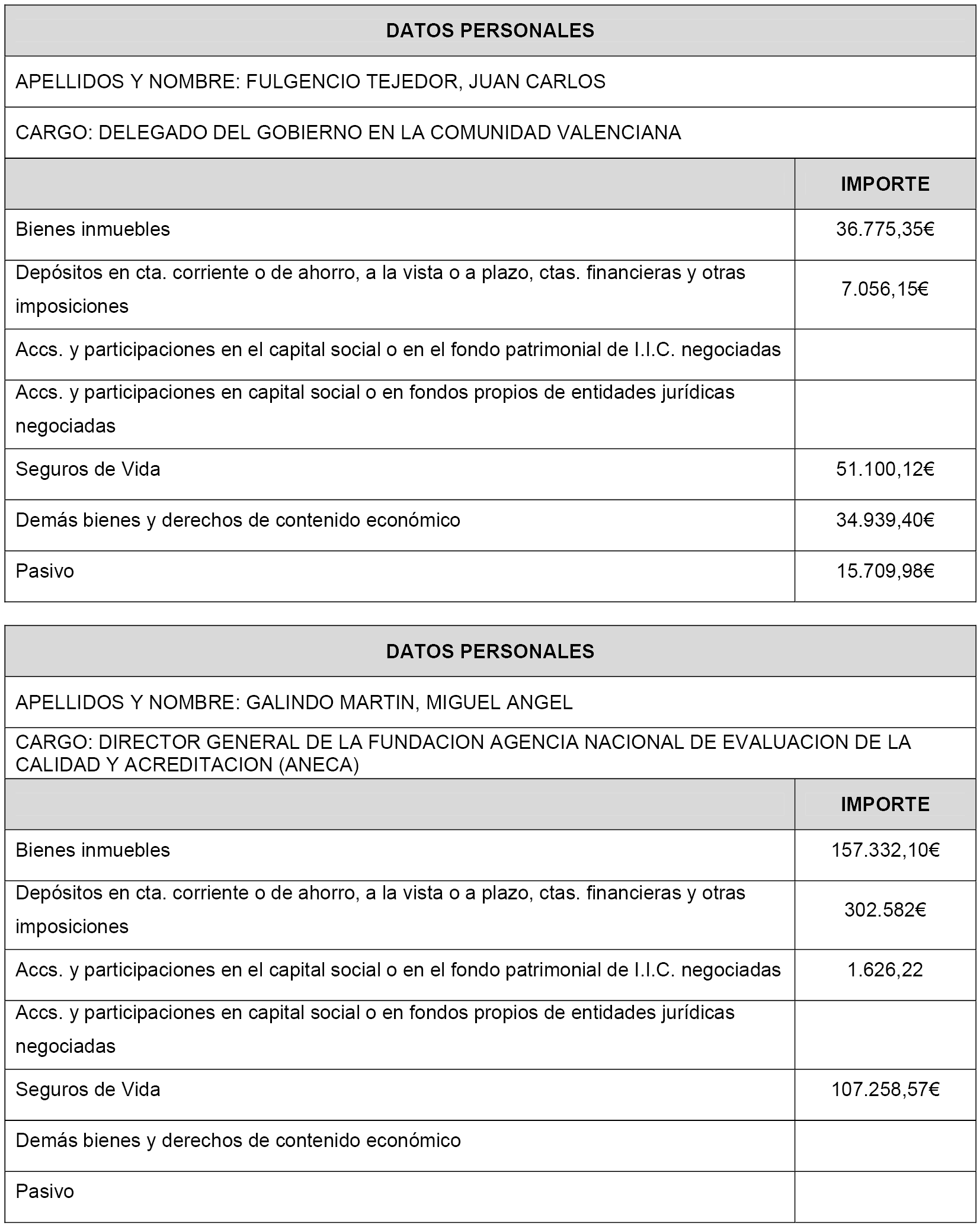 DATOS PERSONALES

APELLIDOS Y NOMBRE: FULGENCIO TEJEDOR, JUAN CARLOS

CARGO: DELEGADO DEL GOBIERNO EN LA COMUNIDAD VALENCIANA

| | IMPORTE |
|---|---|
| Bienes inmuebles | 36.775,35€ |
| Depósitos en cta. corriente o de ahorro, a la vista o a plazo, ctas. financieras y otras imposiciones | 7.056,15€ |
| Accs. y participaciones en el capital social o en el fondo patrimonial de I.I.C. negociadas | |
| Accs. y participaciones en capital social o en fondos propios de entidades jurídicas negociadas | |
| Seguros de Vida | 51.100,12€ |
| Demás bienes y derechos de contenido económico | 34.939,40€ |
| Pasivo | 15.709,98€ |

DATOS PERSONALES

APELLIDOS Y NOMBRE: GALINDO MARTIN, MIGUEL ANGEL

CARGO: DIRECTOR GENERAL DE LA FUNDACION AGENCIA NACIONAL DE EVALUACION DE LA CALIDAD Y ACREDITACION (ANECA)

| | IMPORTE |
|---|---|
| Bienes inmuebles | 157.332,10€ |
| Depósitos en cta. corriente o de ahorro, a la vista o a plazo, ctas. financieras y otras imposiciones | 302.582€ |
| Accs. y participaciones en el capital social o en el fondo patrimonial de I.I.C. negociadas | 1.626,22 |
| Accs. y participaciones en capital social o en fondos propios de entidades jurídicas negociadas | |
| Seguros de Vida | 107.258,57€ |
| Demás bienes y derechos de contenido económico | |
| Pasivo | |